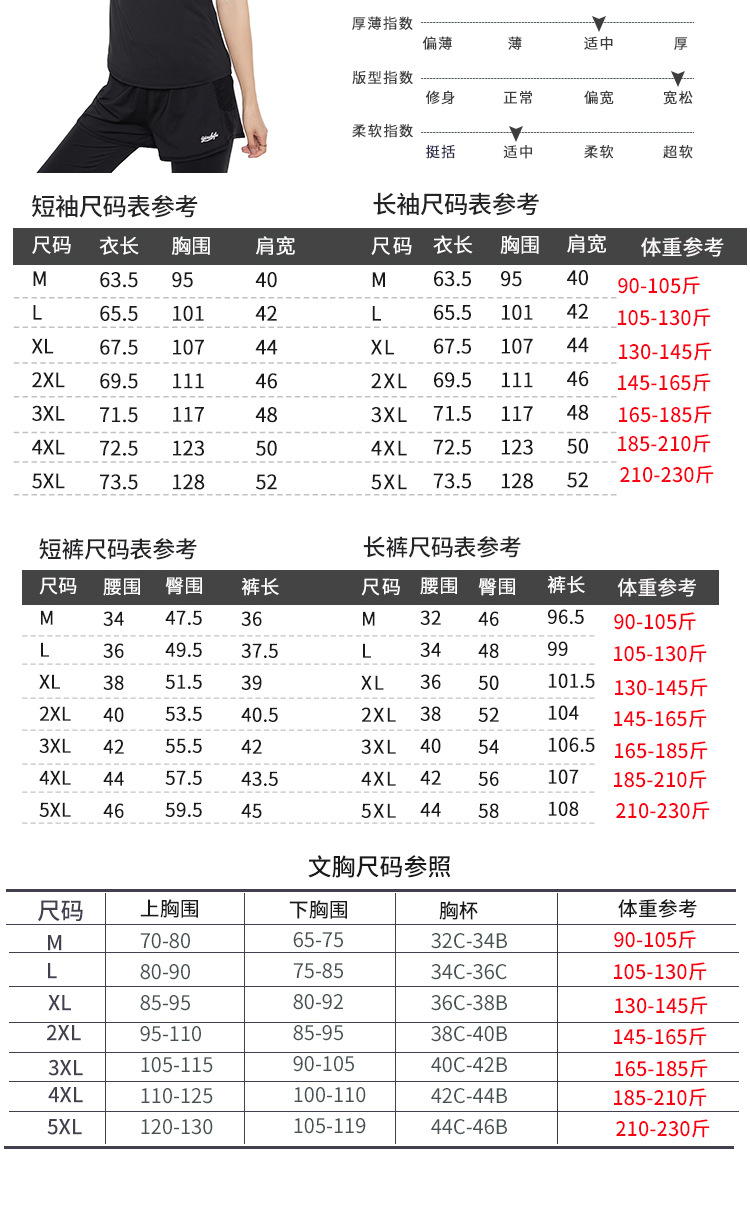 厚薄指数 偏薄 薄 适中 厚

版型指数 修身 正常 偏宽 宽松

柔软指数 挺括 适中 柔软 超软

短袖尺码表参考

| 尺码 | 衣长 | 胸围 | 肩宽 |
|---|---|---|---|
| M | 63.5 | 95 | 40 |
| L | 65.5 | 101 | 42 |
| XL | 67.5 | 107 | 44 |
| 2XL | 69.5 | 111 | 46 |
| 3XL | 71.5 | 117 | 48 |
| 4XL | 72.5 | 123 | 50 |
| 5XL | 73.5 | 128 | 52 |

长袖尺码表参考

| 尺码 | 衣长 | 胸围 | 肩宽 | 体重参考 |
|---|---|---|---|---|
| M | 63.5 | 95 | 40 | 90-105斤 |
| L | 65.5 | 101 | 42 | 105-130斤 |
| XL | 67.5 | 107 | 44 | 130-145斤 |
| 2XL | 69.5 | 111 | 46 | 145-165斤 |
| 3XL | 71.5 | 117 | 48 | 165-185斤 |
| 4XL | 72.5 | 123 | 50 | 185-210斤 |
| 5XL | 73.5 | 128 | 52 | 210-230斤 |

短裤尺码表参考

| 尺码 | 腰围 | 臀围 | 裤长 |
|---|---|---|---|
| M | 34 | 47.5 | 36 |
| L | 36 | 49.5 | 37.5 |
| XL | 38 | 51.5 | 39 |
| 2XL | 40 | 53.5 | 40.5 |
| 3XL | 42 | 55.5 | 42 |
| 4XL | 44 | 57.5 | 43.5 |
| 5XL | 46 | 59.5 | 45 |

长裤尺码表参考

| 尺码 | 腰围 | 臀围 | 裤长 | 体重参考 |
|---|---|---|---|---|
| M | 32 | 46 | 96.5 | 90-105斤 |
| L | 34 | 48 | 99 | 105-130斤 |
| XL | 36 | 50 | 101.5 | 130-145斤 |
| 2XL | 38 | 52 | 104 | 145-165斤 |
| 3XL | 40 | 54 | 106.5 | 165-185斤 |
| 4XL | 42 | 56 | 107 | 185-210斤 |
| 5XL | 44 | 58 | 108 | 210-230斤 |

文胸尺码参照

| 尺码 | 上胸围 | 下胸围 | 胸杯 | 体重参考 |
|---|---|---|---|---|
| M | 70-80 | 65-75 | 32C-34B | 90-105斤 |
| L | 80-90 | 75-85 | 34C-36C | 105-130斤 |
| XL | 85-95 | 80-92 | 36C-38B | 130-145斤 |
| 2XL | 95-110 | 85-95 | 38C-40B | 145-165斤 |
| 3XL | 105-115 | 90-105 | 40C-42B | 165-185斤 |
| 4XL | 110-125 | 100-110 | 42C-44B | 185-210斤 |
| 5XL | 120-130 | 105-119 | 44C-46B | 210-230斤 |